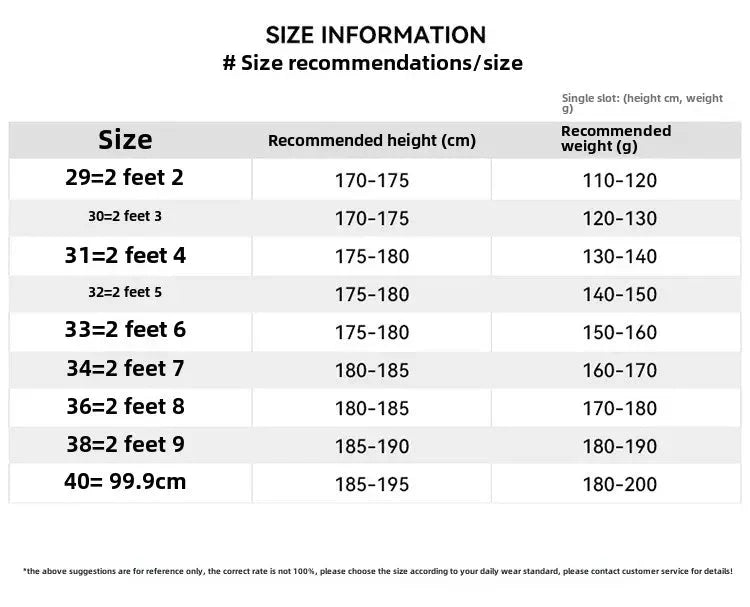 SIZE INFORMATION
# Size recommendations/size

Single slot: (height cm, weight g)

| Size | Recommended height (cm) | Recommended weight (g) |
|---|---|---|
| 29=2 feet 2 | 170-175 | 110-120 |
| 30=2 feet 3 | 170-175 | 120-130 |
| 31=2 feet 4 | 175-180 | 130-140 |
| 32=2 feet 5 | 175-180 | 140-150 |
| 33=2 feet 6 | 175-180 | 150-160 |
| 34=2 feet 7 | 180-185 | 160-170 |
| 36=2 feet 8 | 180-185 | 170-180 |
| 38=2 feet 9 | 185-190 | 180-190 |
| 40= 99.9cm | 185-195 | 180-200 |

*the above suggestions are for reference only, the correct rate is not 100%, please choose the size according to your daily wear standard, please contact customer service for details!